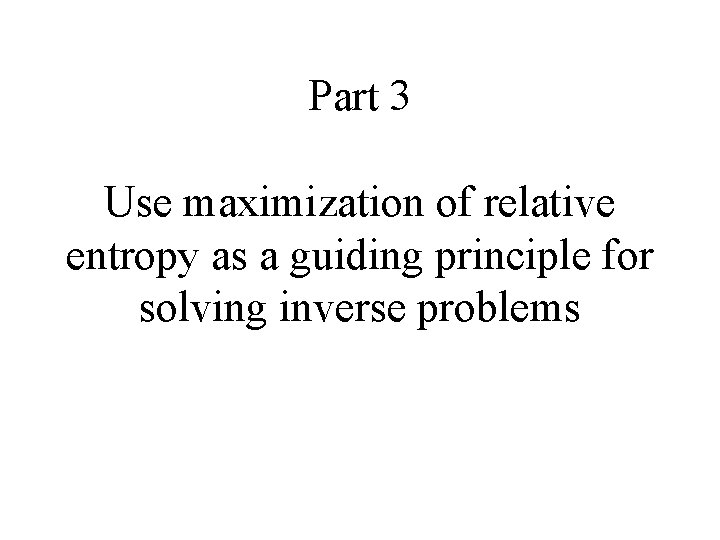 Part 3

Use maximization of relative entropy as a guiding principle for solving inverse problems